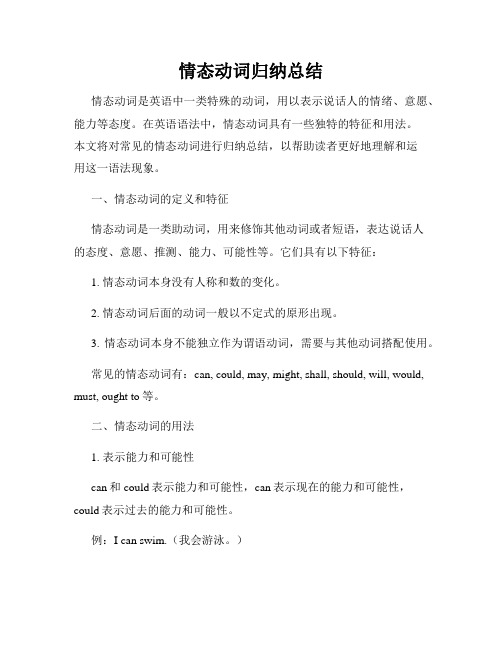 情态动词归纳总结

情态动词是英语中一类特殊的动词，用以表示说话人的情绪、意愿、能力等态度。在英语语法中，情态动词具有一些独特的特征和用法。本文将对常见的情态动词进行归纳总结，以帮助读者更好地理解和运用这一语法现象。

一、情态动词的定义和特征

情态动词是一类助动词，用来修饰其他动词或者短语，表达说话人的态度、意愿、推测、能力、可能性等。它们具有以下特征：

1. 情态动词本身没有人称和数的变化。

2. 情态动词后面的动词一般以不定式的原形出现。

3. 情态动词本身不能独立作为谓语动词，需要与其他动词搭配使用。

常见的情态动词有：can, could, may, might, shall, should, will, would, must, ought to 等。

二、情态动词的用法

1. 表示能力和可能性

can 和 could 表示能力和可能性，can 表示现在的能力和可能性，could 表示过去的能力和可能性。

例：I can swim.（我会游泳。）